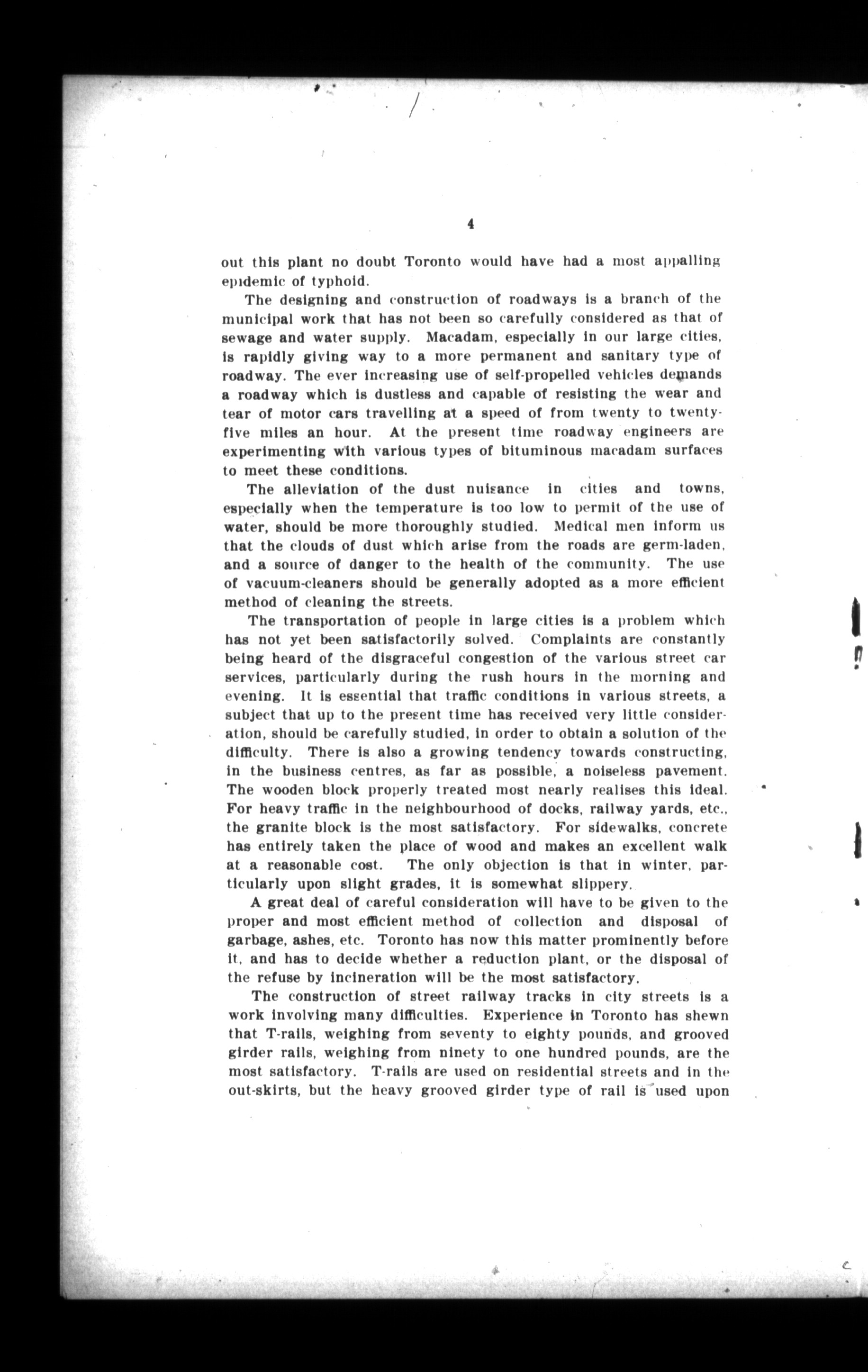 4

out this plant no doubt Toronto would have had a most appalling epidemic of typhoid.

The designing and construction of roadways is a branch of the municipal work that has not been so carefully considered as that of sewage and water supply. Macadam, especially in our large cities, is rapidly giving way to a more permanent and sanitary type of roadway. The ever increasing use of self-propelled vehicles demands a roadway which is dustless and capable of resisting the wear and tear of motor cars travelling at a speed of from twenty to twenty-five miles an hour. At the present time roadway engineers are experimenting with various types of bituminous macadam surfaces to meet these conditions.

The alleviation of the dust nuisance in cities and towns, especially when the temperature is too low to permit of the use of water, should be more thoroughly studied. Medical men inform us that the clouds of dust which arise from the roads are germ-laden, and a source of danger to the health of the community. The use of vacuum-cleaners should be generally adopted as a more efficient method of cleaning the streets.

The transportation of people in large cities is a problem which has not yet been satisfactorily solved. Complaints are constantly being heard of the disgraceful congestion of the various street car services, particularly during the rush hours in the morning and evening. It is essential that traffic conditions in various streets, a subject that up to the present time has received very little consideration, should be carefully studied, in order to obtain a solution of the difficulty. There is also a growing tendency towards constructing, in the business centres, as far as possible, a noiseless pavement. The wooden block properly treated most nearly realises this ideal. For heavy traffic in the neighbourhood of docks, railway yards, etc., the granite block is the most satisfactory. For sidewalks, concrete has entirely taken the place of wood and makes an excellent walk at a reasonable cost. The only objection is that in winter, particularly upon slight grades, it is somewhat slippery.

A great deal of careful consideration will have to be given to the proper and most efficient method of collection and disposal of garbage, ashes, etc. Toronto has now this matter prominently before it, and has to decide whether a reduction plant, or the disposal of the refuse by incineration will be the most satisfactory.

The construction of street railway tracks in city streets is a work involving many difficulties. Experience in Toronto has shewn that T-rails, weighing from seventy to eighty pounds, and grooved girder rails, weighing from ninety to one hundred pounds, are the most satisfactory. T-rails are used on residential streets and in the out-skirts, but the heavy grooved girder type of rail is used upon